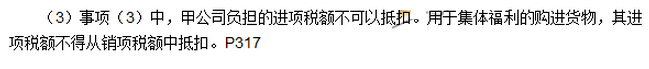 （3）事项（3）中，甲公司负担的进项税额不可以抵扣。用于集体福利的购进货物，其进项税额不得从销项税额中抵扣。P317